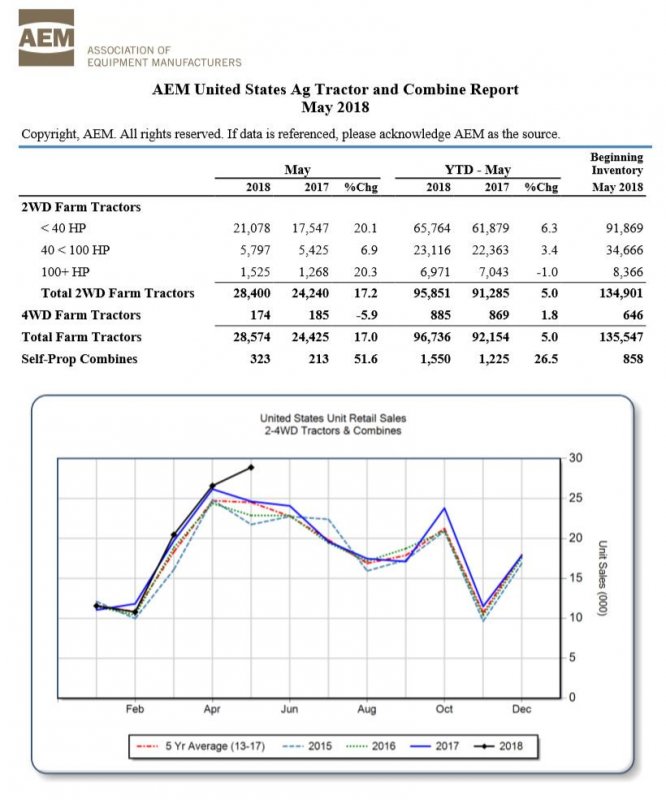 AEM
ASSOCIATION OF EQUIPMENT MANUFACTURERS

AEM United States Ag Tractor and Combine Report
May 2018

Copyright, AEM. All rights reserved. If data is referenced, please acknowledge AEM as the source.

| | May 2018 | May 2017 | May %Chg | YTD - May 2018 | YTD - May 2017 | YTD - May %Chg | Beginning Inventory May 2018 |
|---|---|---|---|---|---|---|---|
| 2WD Farm Tractors | | | | | | | |
| < 40 HP | 21,078 | 17,547 | 20.1 | 65,764 | 61,879 | 6.3 | 91,869 |
| 40 < 100 HP | 5,797 | 5,425 | 6.9 | 23,116 | 22,363 | 3.4 | 34,666 |
| 100+ HP | 1,525 | 1,268 | 20.3 | 6,971 | 7,043 | -1.0 | 8,366 |
| Total 2WD Farm Tractors | 28,400 | 24,240 | 17.2 | 95,851 | 91,285 | 5.0 | 134,901 |
| 4WD Farm Tractors | 174 | 185 | -5.9 | 885 | 869 | 1.8 | 646 |
| Total Farm Tractors | 28,574 | 24,425 | 17.0 | 96,736 | 92,154 | 5.0 | 135,547 |
| Self-Prop Combines | 323 | 213 | 51.6 | 1,550 | 1,225 | 26.5 | 858 |

United States Unit Retail Sales
2-4WD Tractors & Combines

30
25
20
15
10
5
0
Unit Sales (000)

Feb Apr Jun Aug Oct Dec

5 Yr Average (13-17) 2015 2016 2017 2018